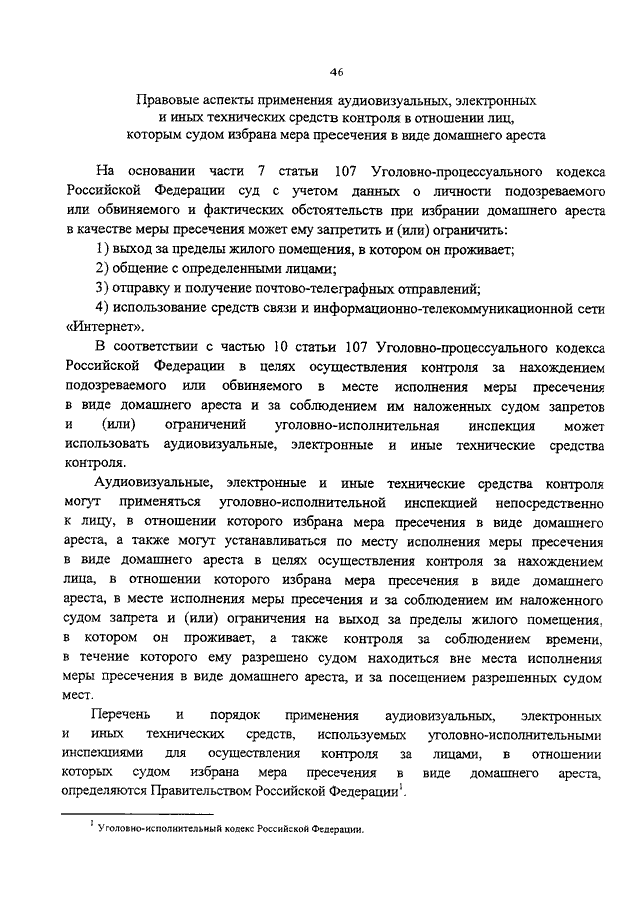 46

Правовые аспекты применения аудиовизуальных, электронных и иных технических средств контроля в отношении лиц, которым судом избрана мера пресечения в виде домашнего ареста

На основании части 7 статьи 107 Уголовно-процессуального кодекса Российской Федерации суд с учетом данных о личности подозреваемого или обвиняемого и фактических обстоятельств при избрании домашнего ареста в качестве меры пресечения может ему запретить и (или) ограничить:

1) выход за пределы жилого помещения, в котором он проживает;

2) общение с определенными лицами;

3) отправку и получение почтово-телеграфных отправлений;

4) использование средств связи и информационно-телекоммуникационной сети «Интернет».

В соответствии с частью 10 статьи 107 Уголовно-процессуального кодекса Российской Федерации в целях осуществления контроля за нахождением подозреваемого или обвиняемого в месте исполнения меры пресечения в виде домашнего ареста и за соблюдением им наложенных судом запретов и (или) ограничений уголовно-исполнительная инспекция может использовать аудиовизуальные, электронные и иные технические средства контроля.

Аудиовизуальные, электронные и иные технические средства контроля могут применяться уголовно-исполнительной инспекцией непосредственно к лицу, в отношении которого избрана мера пресечения в виде домашнего ареста, а также могут устанавливаться по месту исполнения меры пресечения в виде домашнего ареста в целях осуществления контроля за нахождением лица, в отношении которого избрана мера пресечения в виде домашнего ареста, в месте исполнения меры пресечения и за соблюдением им наложенного судом запрета и (или) ограничения на выход за пределы жилого помещения, в котором он проживает, а также контроля за соблюдением времени, в течение которого ему разрешено судом находиться вне места исполнения меры пресечения в виде домашнего ареста, и за посещением разрешенных судом мест.

Перечень и порядок применения аудиовизуальных, электронных и иных технических средств, используемых уголовно-исполнительными инспекциями для осуществления контроля за лицами, в отношении которых судом избрана мера пресечения в виде домашнего ареста, определяются Правительством Российской Федерации$^1$.

$^1$ Уголовно-исполнительный кодекс Российской Федерации.